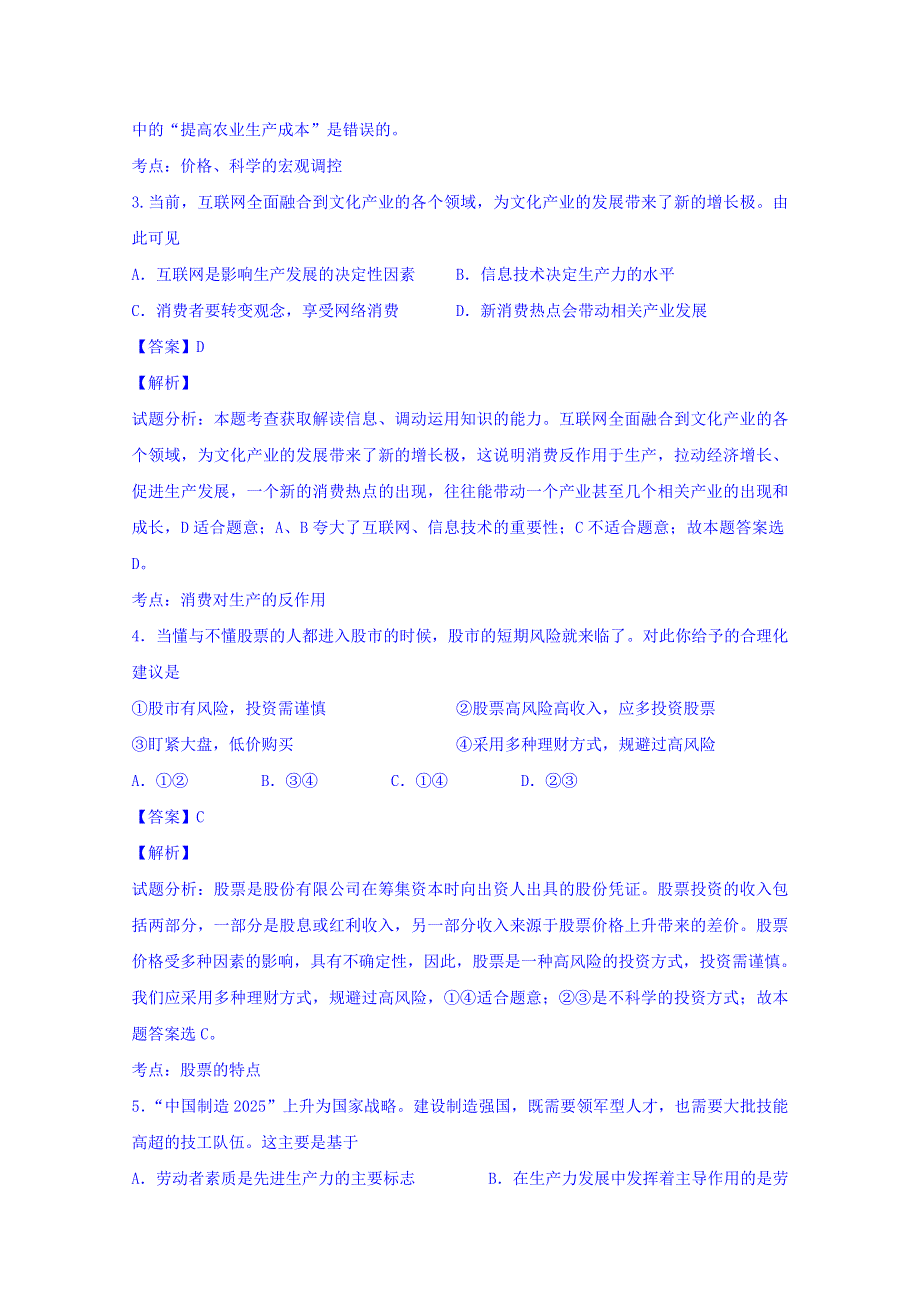 中的“提高农业生产成本”是错误的。

考点：价格、科学的宏观调控

3.当前，互联网全面融合到文化产业的各个领域，为文化产业的发展带来了新的增长极。由此可见

A. 互联网是影响生产发展的决定性因素　　B. 信息技术决定生产力的水平

C. 消费者要转变观念，享受网络消费　　D. 新消费热点会带动相关产业发展

【答案】D

【解析】

试题分析：本题考查获取解读信息、调动运用知识的能力。互联网全面融合到文化产业的各个领域，为文化产业的发展带来了新的增长极，这说明消费反作用于生产，拉动经济增长、促进生产发展，一个新的消费热点的出现，往往能带动一个产业甚至几个相关产业的出现和成长，D适合题意；A、B夸大了互联网、信息技术的重要性；C不适合题意；故本题答案选D。

考点：消费对生产的反作用

4. 当懂与不懂股票的人都进入股市的时候，股市的短期风险就来临了。对此你给予的合理化建议是

①股市有风险，投资需谨慎　　②股票高风险高收入，应多投资股票

③盯紧大盘，低价购买　　④采用多种理财方式，规避过高风险

A. ①②　　B. ③④　　C. ①④　　D. ②③

【答案】C

【解析】

试题分析：股票是股份有限公司在筹集资本时向出资人出具的股份凭证。股票投资的收入包括两部分，一部分是股息或红利收入，另一部分收入来源于股票价格上升带来的差价。股票价格受多种因素的影响，具有不确定性，因此，股票是一种高风险的投资方式，投资需谨慎。我们应采用多种理财方式，规避过高风险，①④适合题意；②③是不科学的投资方式；故本题答案选C。

考点：股票的特点

5.“中国制造2025”上升为国家战略。建设制造强国，既需要领军型人才，也需要大批技能高超的技工队伍。这主要是基于

A. 劳动者素质是先进生产力的主要标志　　B. 在生产力发展中发挥着主导作用的是劳